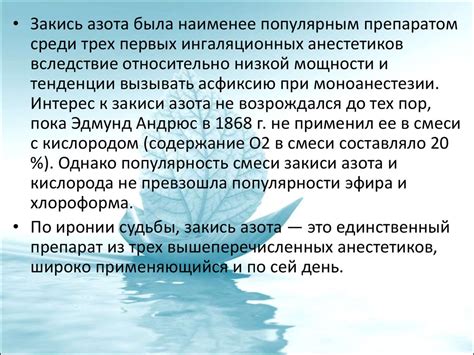 • Закись азота была наименее популярным препаратом среди трех первых ингаляционных анестетиков вследствие относительно низкой мощности и тенденции вызывать асфиксию при моноанестезии. Интерес к закиси азота не возрождался до тех пор, пока Эдмунд Андрюс в 1868 г. не применил ее в смеси с кислородом (содержание O2 в смеси составляло 20 %). Однако популярность смеси закиси азота и кислорода не превзошла популярности эфира и хлороформа.

• По иронии судьбы, закись азота — это единственный препарат из трех вышеперечисленных анестетиков, широко применяющийся и по сей день.